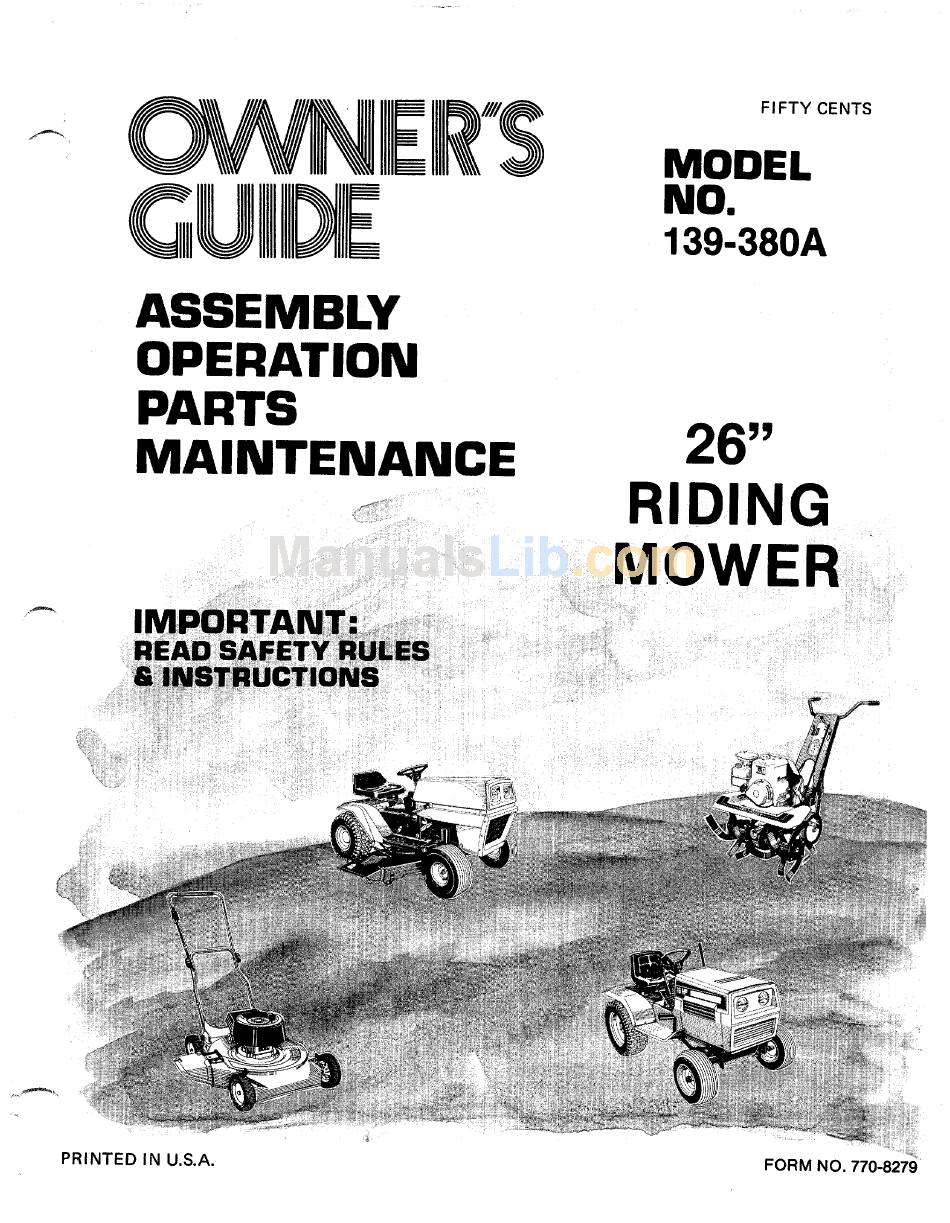 OWNER'S GUIDE

FIFTY CENTS

MODEL NO. 139-380A

ASSEMBLY
OPERATION
PARTS
MAINTENANCE

26"
RIDING
MOWER

ManualsLib.com

IMPORTANT:
READ SAFETY RULES
& INSTRUCTIONS

PRINTED IN U.S.A.

FORM NO. 770-8279